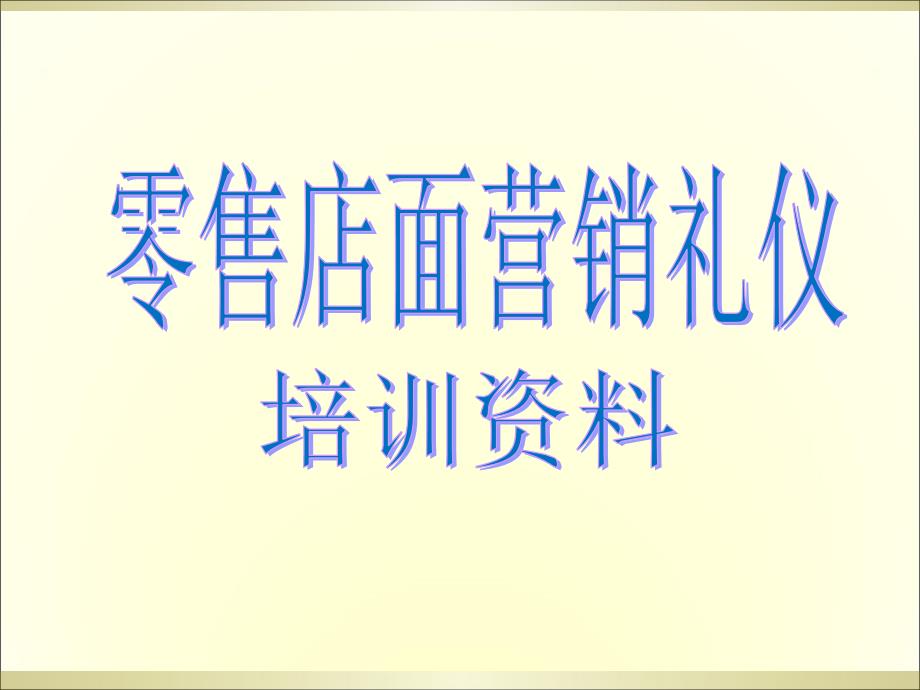 零售店面营销礼仪

培训资料